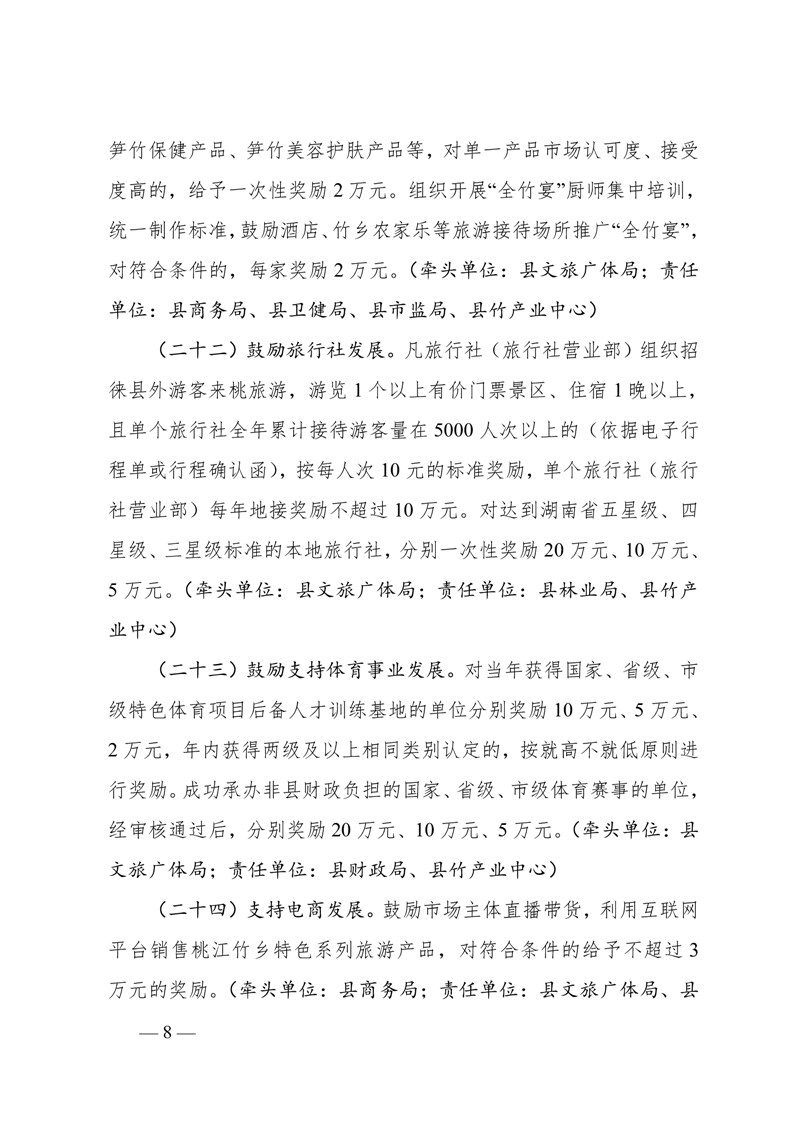 笋竹保健产品、笋竹美容护肤产品等，对单一产品市场认可度、接受度高的，给予一次性奖励 2 万元。组织开展“全竹宴”厨师集中培训，统一制作标准，鼓励酒店、竹乡农家乐等旅游接待场所推广“全竹宴”，对符合条件的，每家奖励 2 万元。（牵头单位：县文旅广体局；责任单位：县商务局、县卫健局、县市监局、县竹产业中心）

（二十二）鼓励旅行社发展。凡旅行社（旅行社营业部）组织招徕县外游客来桃旅游，游览 1 个以上有价门票景区、住宿 1 晚以上，且单个旅行社全年累计接待游客量在 5000 人次以上的（依据电子行程单或行程确认函），按每人次 10 元的标准奖励，单个旅行社（旅行社营业部）每年地接奖励不超过 10 万元。对达到湖南省五星级、四星级、三星级标准的本地旅行社，分别一次性奖励 20 万元、10 万元、5 万元。（牵头单位：县文旅广体局；责任单位：县林业局、县竹产业中心）

（二十三）鼓励支持体育事业发展。对当年获得国家、省级、市级特色体育项目后备人才训练基地的单位分别奖励 10 万元、5 万元、2 万元，年内获得两级及以上相同类别认定的，按就高不就低原则进行奖励。成功承办非县财政负担的国家、省级、市级体育赛事的单位，经审核通过后，分别奖励 20 万元、10 万元、5 万元。（牵头单位：县文旅广体局；责任单位：县财政局、县竹产业中心）

（二十四）支持电商发展。鼓励市场主体直播带货，利用互联网平台销售桃江竹乡特色系列旅游产品，对符合条件的给予不超过 3 万元的奖励。（牵头单位：县商务局；责任单位：县文旅广体局、县

— 8 —